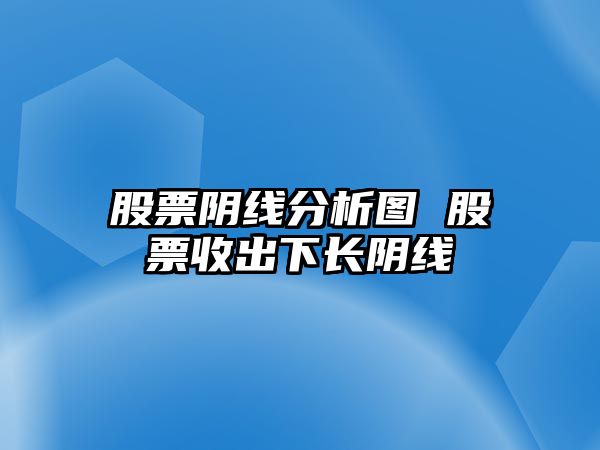 股票阴线分析图 股票收出下长阴线